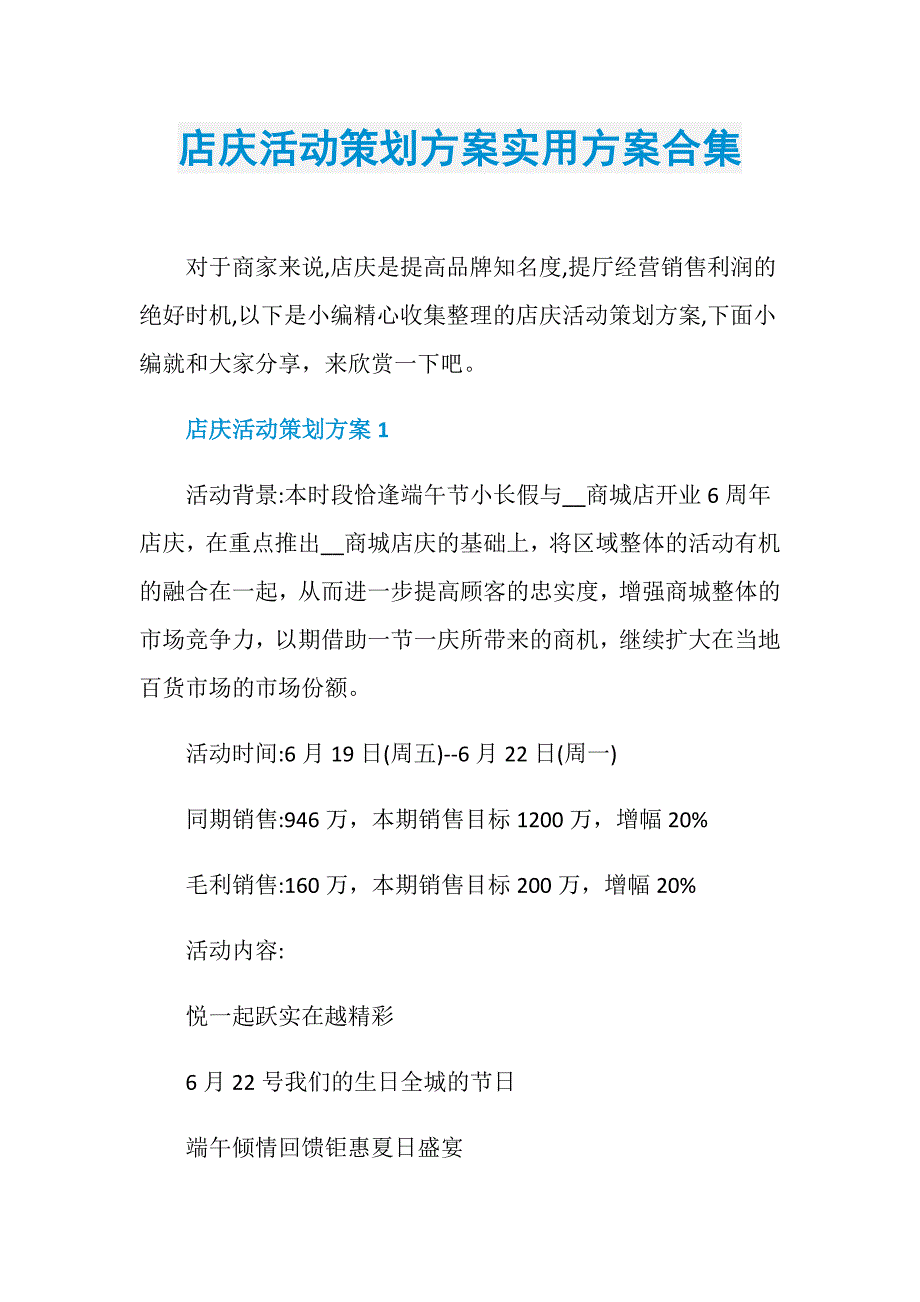 店庆活动策划方案实用方案合集

对于商家来说,店庆是提高品牌知名度,提厅经营销售利润的绝好时机,以下是小编精心收集整理的店庆活动策划方案,下面小编就和大家分享，来欣赏一下吧。

店庆活动策划方案 1

活动背景:本时段恰逢端午节小长假与__商城店开业 6 周年店庆，在重点推出__商城店庆的基础上，将区域整体的活动有机的融合在一起，从而进一步提高顾客的忠实度，增强商城整体的市场竞争力，以期借助一节一庆所带来的商机，继续扩大在当地百货市场的市场份额。

活动时间:6 月 19 日(周五)--6 月 22 日(周一)

同期销售:946 万，本期销售目标 1200 万，增幅 20%

毛利销售:160 万，本期销售目标 200 万，增幅 20%

活动内容:

悦一起跃实在越精彩

6 月 22 号我们的生日全城的节日

端午倾情回馈钜惠夏日盛宴